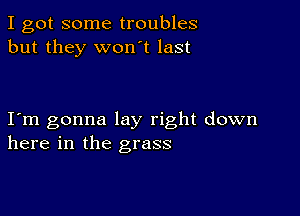 I got some troubles
but they won´t last

I´m gonna lay right down
here in the grass